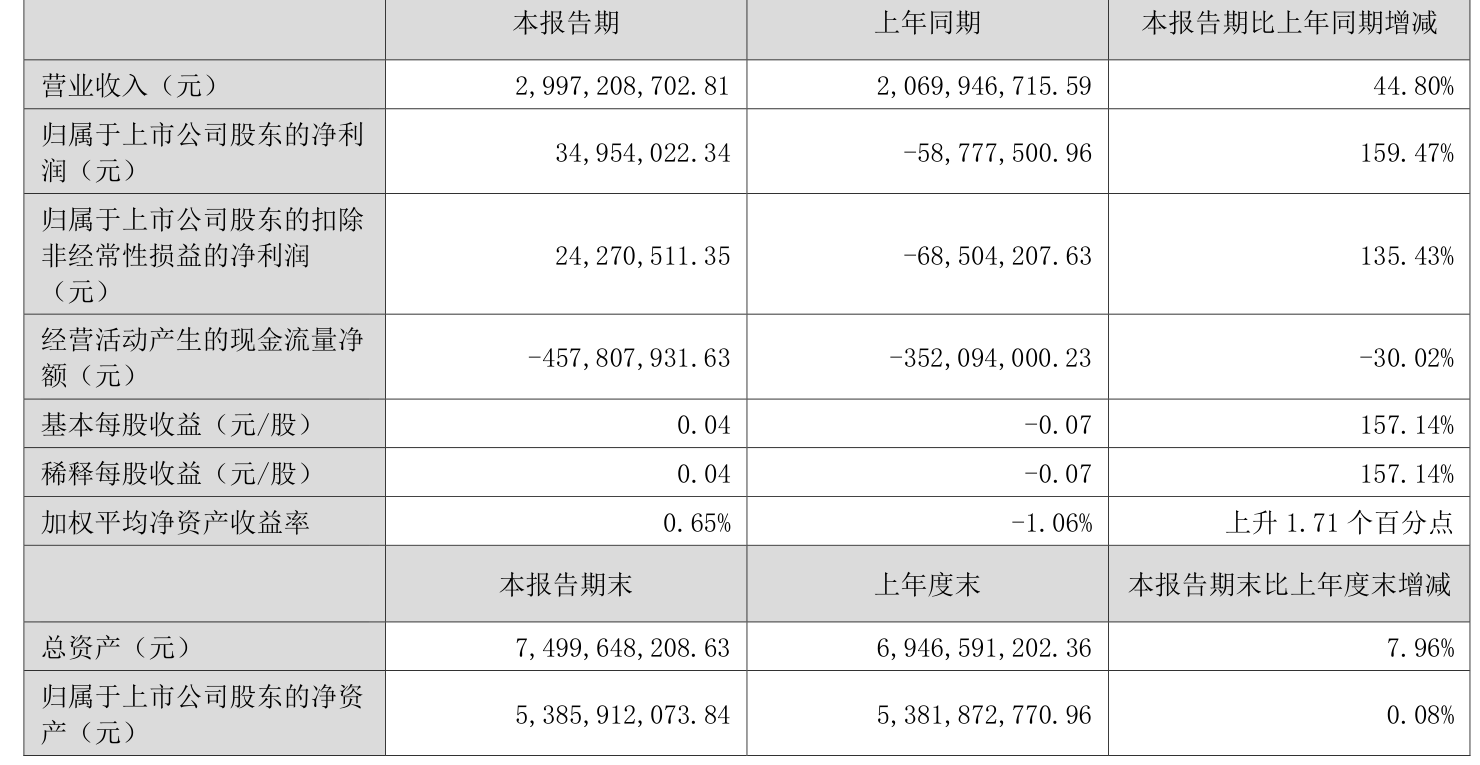 |  | 本报告期 | 上年同期 | 本报告期比上年同期增减 |
|---|---|---|---|
| 营业收入（元） | 2,997,208,702.81 | 2,069,946,715.59 | 44.80% |
| 归属于上市公司股东的净利润（元） | 34,954,022.34 | -58,777,500.96 | 159.47% |
| 归属于上市公司股东的扣除非经常性损益的净利润（元） | 24,270,511.35 | -68,504,207.63 | 135.43% |
| 经营活动产生的现金流量净额（元） | -457,807,931.63 | -352,094,000.23 | -30.02% |
| 基本每股收益（元/股） | 0.04 | -0.07 | 157.14% |
| 稀释每股收益（元/股） | 0.04 | -0.07 | 157.14% |
| 加权平均净资产收益率 | 0.65% | -1.06% | 上升 1.71 个百分点 |
|  | 本报告期末 | 上年度末 | 本报告期末比上年度末增减 |
| 总资产（元） | 7,499,648,208.63 | 6,946,591,202.36 | 7.96% |
| 归属于上市公司股东的净资产（元） | 5,385,912,073.84 | 5,381,872,770.96 | 0.08% |